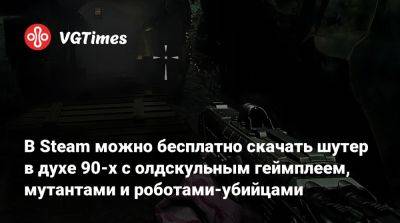 VGTimes

В Steam можно бесплатно скачать шутер в духе 90-х с олдскульным геймплеем, мутантами и роботами-убийцами